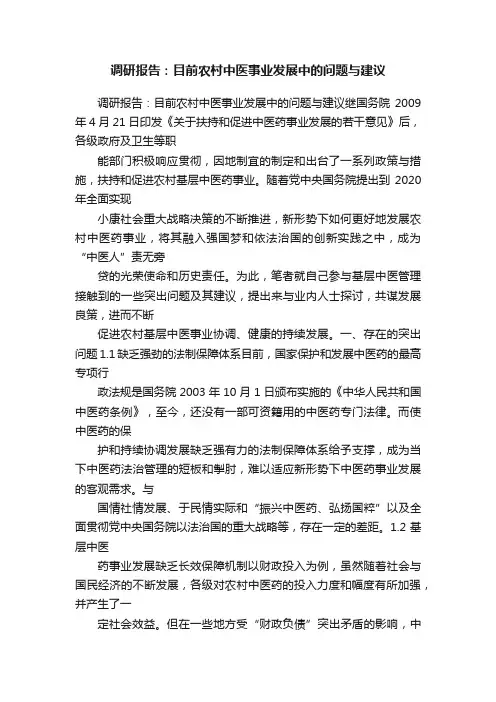 调研报告：目前农村中医事业发展中的问题与建议

调研报告：目前农村中医事业发展中的问题与建议继国务院 2009 年 4 月 21 日印发《关于扶持和促进中医药事业发展的若干意见》后，各级政府及卫生等职

能部门积极响应贯彻，因地制宜的制定和出台了一系列政策与措施，扶持和促进农村基层中医药事业。随着党中央国务院提出到 2020 年全面实现

小康社会重大战略决策的不断推进，新形势下如何更好地发展农村中医药事业，将其融入强国梦和依法治国的创新实践之中，成为“中医人”责无旁

贷的光荣使命和历史责任。为此，笔者就自己参与基层中医管理接触到的一些突出问题及其建议，提出来与业内人士探讨，共谋发展良策，进而不断

促进农村基层中医事业协调、健康的持续发展。一、存在的突出问题 1.1 缺乏强劲的法制保障体系目前，国家保护和发展中医药的最高专项行

政法规是国务院 2003 年 10 月 1 日颁布实施的《中华人民共和国中医药条例》，至今，还没有一部可资籍用的中医药专门法律。而使中医药的保

护和持续协调发展缺乏强有力的法制保障体系给予支撑，成为当下中医药法治管理的短板和掣肘，难以适应新形势下中医药事业发展的客观需求。与

国情社情发展、于民情实际和“振兴中医药、弘扬国粹”以及全面贯彻党中央国务院以法治国的重大战略等，存在一定的差距。1.2 基层中医

药事业发展缺乏长效保障机制以财政投入为例，虽然随着社会与国民经济的不断发展，各级对农村中医药的投入力度和幅度有所加强，并产生了一

定社会效益。但在一些地方受“财政负债”突出矛盾的影响，中